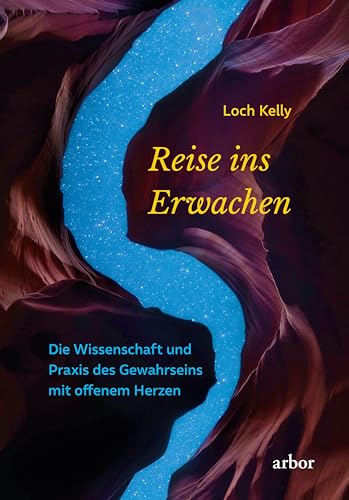 Loch Kelly

Reise ins Erwachen

Die Wissenschaft und Praxis des Gewahrseins mit offenem Herzen

arbor